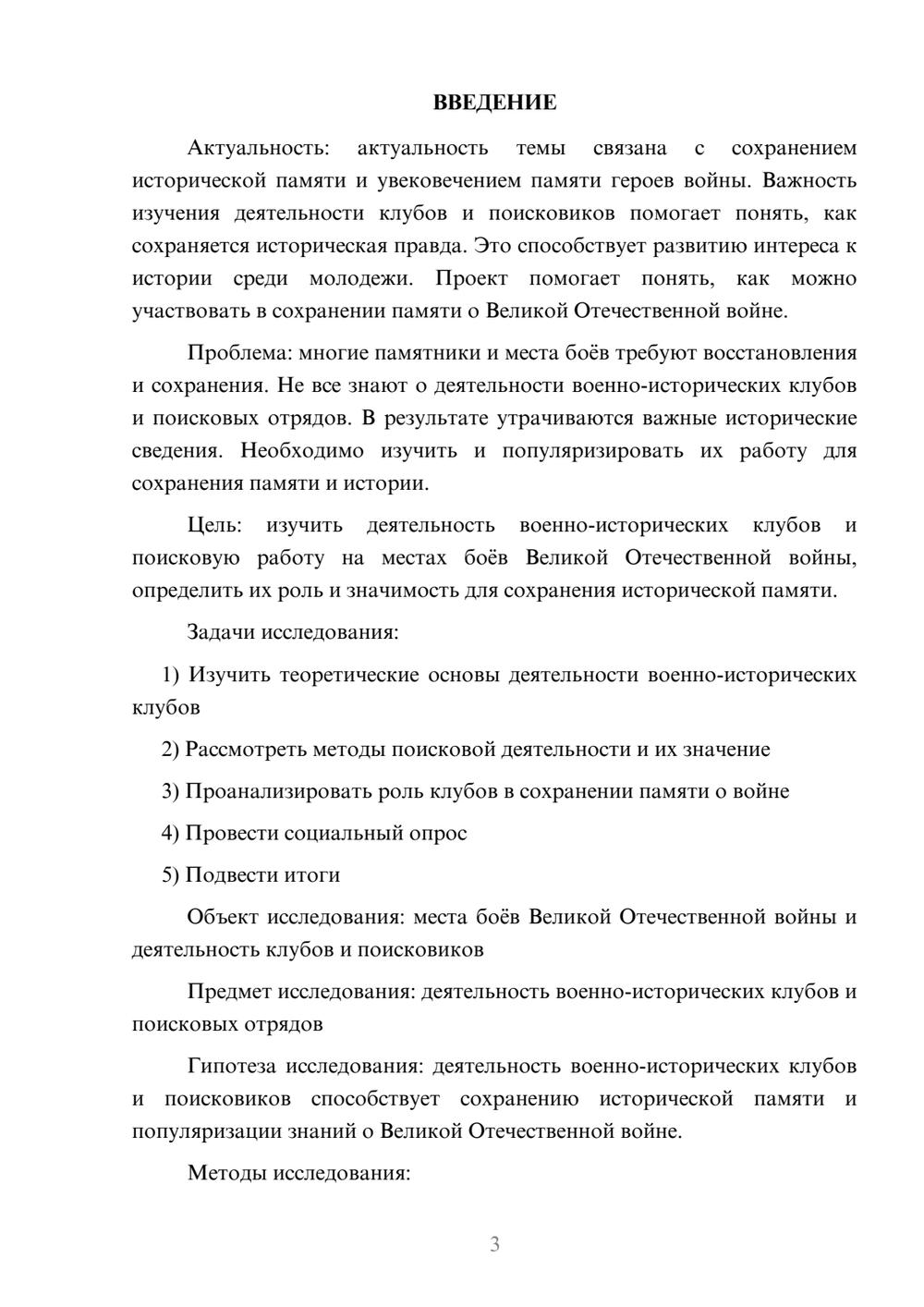 ВВЕДЕНИЕ

Актуальность: актуальность темы связана с сохранением исторической памяти и увековечением памяти героев войны. Важность изучения деятельности клубов и поисковиков помогает понять, как сохраняется историческая правда. Это способствует развитию интереса к истории среди молодежи. Проект помогает понять, как можно участвовать в сохранении памяти о Великой Отечественной войне.

Проблема: многие памятники и места боёв требуют восстановления и сохранения. Не все знают о деятельности военно-исторических клубов и поисковых отрядов. В результате утрачиваются важные исторические сведения. Необходимо изучить и популяризировать их работу для сохранения памяти и истории.

Цель: изучить деятельность военно-исторических клубов и поисковую работу на местах боёв Великой Отечественной войны, определить их роль и значимость для сохранения исторической памяти.

Задачи исследования:

1) Изучить теоретические основы деятельности военно-исторических клубов

2) Рассмотреть методы поисковой деятельности и их значение

3) Проанализировать роль клубов в сохранении памяти о войне

4) Провести социальный опрос

5) Подвести итоги

Объект исследования: места боёв Великой Отечественной войны и деятельность клубов и поисковиков

Предмет исследования: деятельность военно-исторических клубов и поисковых отрядов

Гипотеза исследования: деятельность военно-исторических клубов и поисковиков способствует сохранению исторической памяти и популяризации знаний о Великой Отечественной войне.

Методы исследования:

3